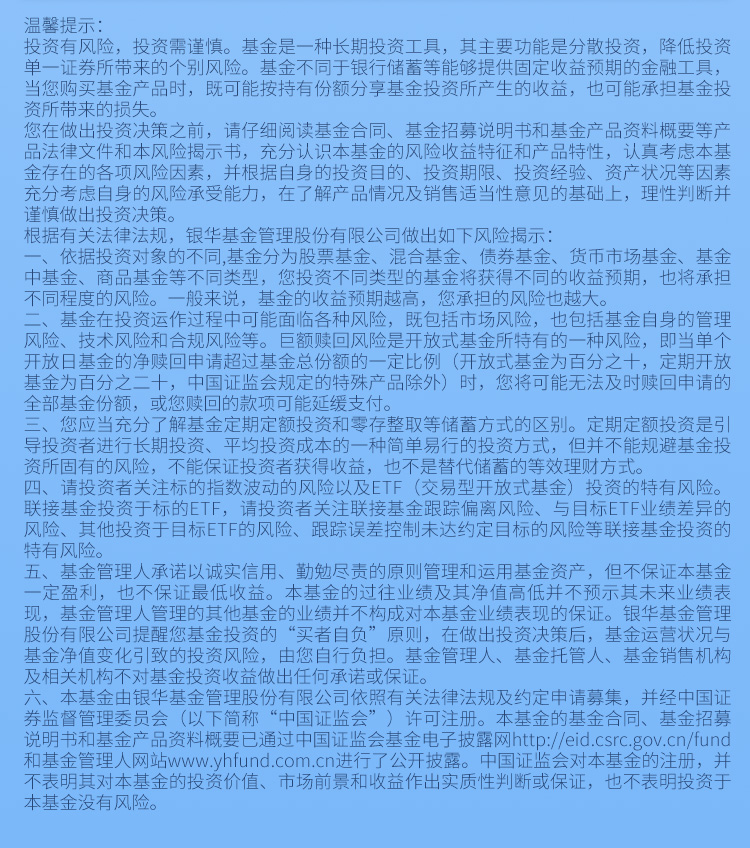 温馨提示：
投资有风险，投资需谨慎。基金是一种长期投资工具，其主要功能是分散投资，降低投资单一证券所带来的个别风险。基金不同于银行储蓄等能够提供固定收益预期的金融工具，当您购买基金产品时，既可能按持有份额分享基金投资所产生的收益，也可能承担基金投资所带来的损失。
您在做出投资决策之前，请仔细阅读基金合同、基金招募说明书和基金产品资料概要等产品法律文件和本风险揭示书，充分认识本基金的风险收益特征和产品特性，认真考虑本基金存在的各项风险因素，并根据自身的投资目的、投资期限、投资经验、资产状况等因素充分考虑自身的风险承受能力，在了解产品情况及销售适当性意见的基础上，理性判断并谨慎做出投资决策。
根据有关法律法规，银华基金管理股份有限公司做出如下风险揭示：
一、依据投资对象的不同,基金分为股票基金、混合基金、债券基金、货币市场基金、基金中基金、商品基金等不同类型，您投资不同类型的基金将获得不同的收益预期，也将承担不同程度的风险。一般来说，基金的收益预期越高，您承担的风险也越大。
二、基金在投资运作过程中可能面临各种风险，既包括市场风险，也包括基金自身的管理风险、技术风险和合规风险等。巨额赎回风险是开放式基金所特有的一种风险，即当单个开放日基金的净赎回申请超过基金总份额的一定比例（开放式基金为百分之十，定期开放基金为百分之二十，中国证监会规定的特殊产品除外）时，您将可能无法及时赎回申请的全部基金份额，或您赎回的款项可能延缓支付。
三、您应当充分了解基金定期定额投资和零存整取等储蓄方式的区别。定期定额投资是引导投资者进行长期投资、平均投资成本的一种简单易行的投资方式，但并不能规避基金投资所固有的风险，不能保证投资者获得收益，也不是替代储蓄的等效理财方式。
四、请投资者关注标的指数波动的风险以及ETF（交易型开放式基金）投资的特有风险。联接基金投资于标的ETF，请投资者关注联接基金跟踪偏离风险、与目标ETF业绩差异的风险、其他投资于目标ETF的风险、跟踪误差控制未达约定目标的风险等联接基金投资的特有风险。
五、基金管理人承诺以诚实信用、勤勉尽责的原则管理和运用基金资产，但不保证本基金一定盈利，也不保证最低收益。本基金的过往业绩及其净值高低并不预示其未来业绩表现，基金管理人管理的其他基金的业绩并不构成对本基金业绩表现的保证。银华基金管理股份有限公司提醒您基金投资的“买者自负”原则，在做出投资决策后，基金运营状况与基金净值变化引致的投资风险，由您自行负担。基金管理人、基金托管人、基金销售机构及相关机构不对基金投资收益做出任何承诺或保证。
六、本基金由银华基金管理股份有限公司依照有关法律法规及约定申请募集，并经中国证券监督管理委员会（以下简称“中国证监会”）许可注册。本基金的基金合同、基金招募说明书和基金产品资料概要已通过中国证监会基金电子披露网http://eid.csrc.gov.cn/fund和基金管理人网站www.yhfund.com.cn进行了公开披露。中国证监会对本基金的注册，并不表明其对本基金的投资价值、市场前景和收益作出实质性判断或保证，也不表明投资于本基金没有风险。